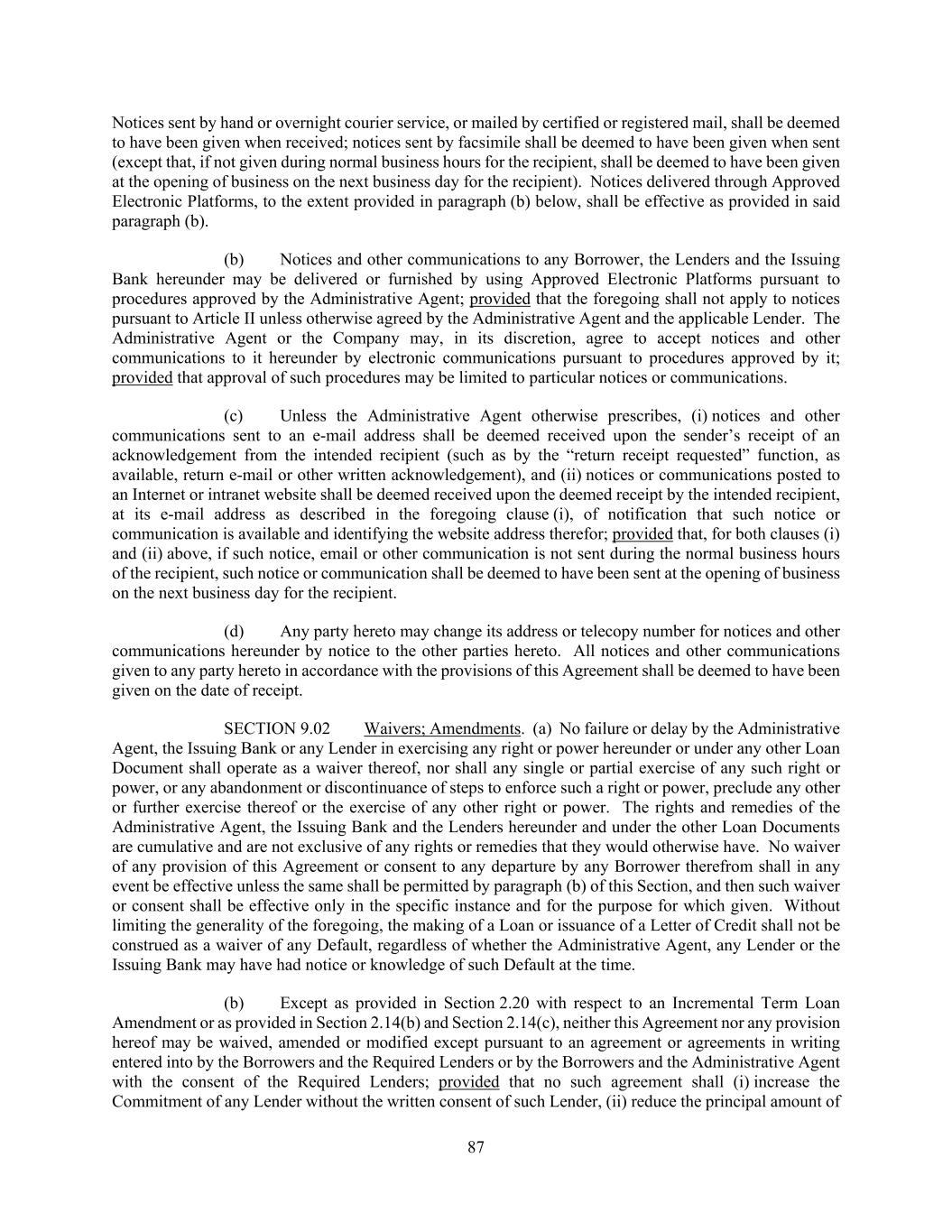 Notices sent by hand or overnight courier service, or mailed by certified or registered mail, shall be deemed to have been given when received; notices sent by facsimile shall be deemed to have been given when sent (except that, if not given during normal business hours for the recipient, shall be deemed to have been given at the opening of business on the next business day for the recipient). Notices delivered through Approved Electronic Platforms, to the extent provided in paragraph (b) below, shall be effective as provided in said paragraph (b).

(b) Notices and other communications to any Borrower, the Lenders and the Issuing Bank hereunder may be delivered or furnished by using Approved Electronic Platforms pursuant to procedures approved by the Administrative Agent; provided that the foregoing shall not apply to notices pursuant to Article II unless otherwise agreed by the Administrative Agent and the applicable Lender. The Administrative Agent or the Company may, in its discretion, agree to accept notices and other communications to it hereunder by electronic communications pursuant to procedures approved by it; provided that approval of such procedures may be limited to particular notices or communications.

(c) Unless the Administrative Agent otherwise prescribes, (i) notices and other communications sent to an e-mail address shall be deemed received upon the sender's receipt of an acknowledgement from the intended recipient (such as by the "return receipt requested" function, as available, return e-mail or other written acknowledgement), and (ii) notices or communications posted to an Internet or intranet website shall be deemed received upon the deemed receipt by the intended recipient, at its e-mail address as described in the foregoing clause (i), of notification that such notice or communication is available and identifying the website address therefor; provided that, for both clauses (i) and (ii) above, if such notice, email or other communication is not sent during the normal business hours of the recipient, such notice or communication shall be deemed to have been sent at the opening of business on the next business day for the recipient.

(d) Any party hereto may change its address or telecopy number for notices and other communications hereunder by notice to the other parties hereto. All notices and other communications given to any party hereto in accordance with the provisions of this Agreement shall be deemed to have been given on the date of receipt.

SECTION 9.02 Waivers; Amendments. (a) No failure or delay by the Administrative Agent, the Issuing Bank or any Lender in exercising any right or power hereunder or under any other Loan Document shall operate as a waiver thereof, nor shall any single or partial exercise of any such right or power, or any abandonment or discontinuance of steps to enforce such a right or power, preclude any other or further exercise thereof or the exercise of any other right or power. The rights and remedies of the Administrative Agent, the Issuing Bank and the Lenders hereunder and under the other Loan Documents are cumulative and are not exclusive of any rights or remedies that they would otherwise have. No waiver of any provision of this Agreement or consent to any departure by any Borrower therefrom shall in any event be effective unless the same shall be permitted by paragraph (b) of this Section, and then such waiver or consent shall be effective only in the specific instance and for the purpose for which given. Without limiting the generality of the foregoing, the making of a Loan or issuance of a Letter of Credit shall not be construed as a waiver of any Default, regardless of whether the Administrative Agent, any Lender or the Issuing Bank may have had notice or knowledge of such Default at the time.

(b) Except as provided in Section 2.20 with respect to an Incremental Term Loan Amendment or as provided in Section 2.14(b) and Section 2.14(c), neither this Agreement nor any provision hereof may be waived, amended or modified except pursuant to an agreement or agreements in writing entered into by the Borrowers and the Required Lenders or by the Borrowers and the Administrative Agent with the consent of the Required Lenders; provided that no such agreement shall (i) increase the Commitment of any Lender without the written consent of such Lender, (ii) reduce the principal amount of

87